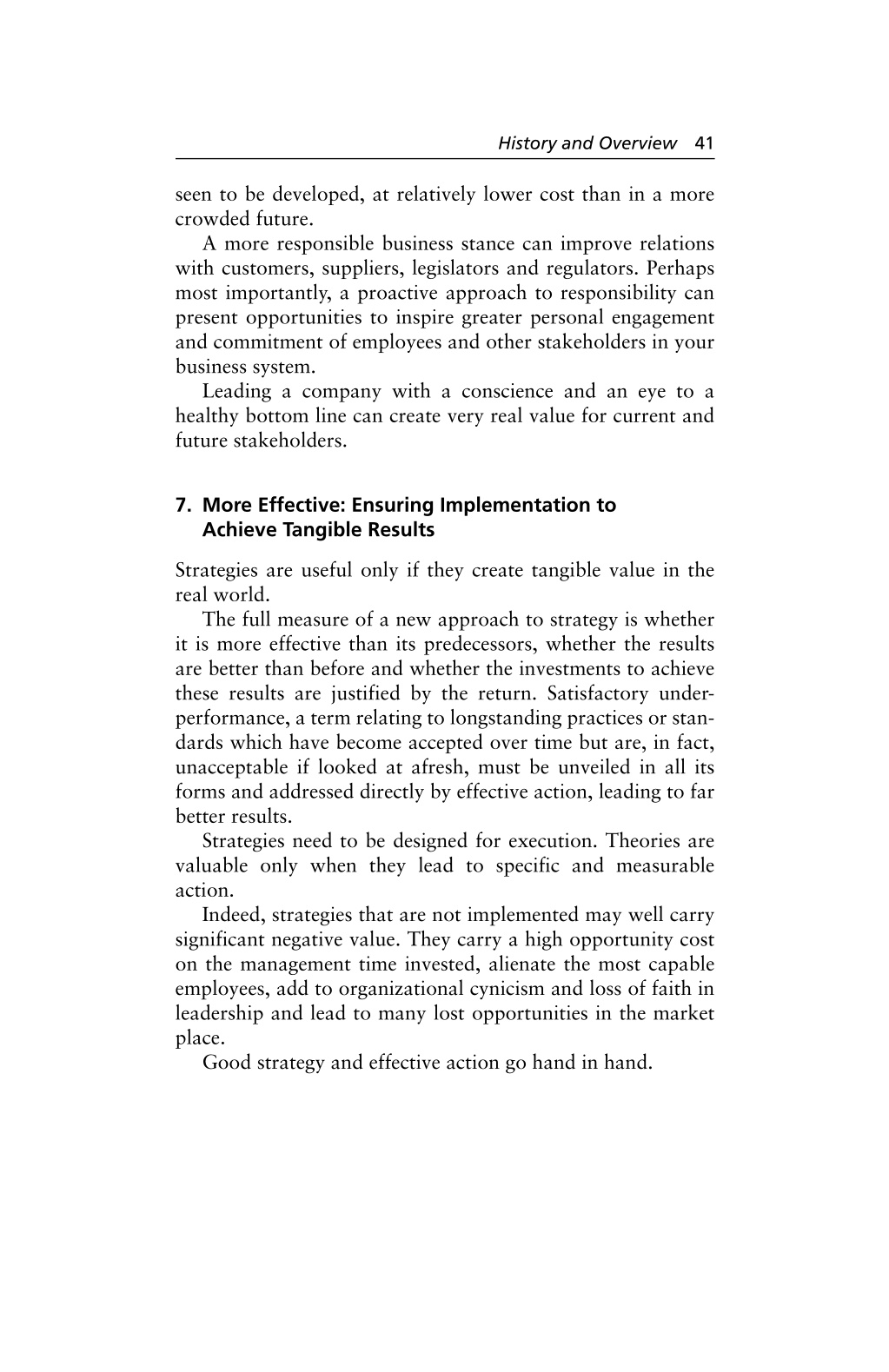 History and Overview 41

seen to be developed, at relatively lower cost than in a more crowded future.

A more responsible business stance can improve relations with customers, suppliers, legislators and regulators. Perhaps most importantly, a proactive approach to responsibility can present opportunities to inspire greater personal engagement and commitment of employees and other stakeholders in your business system.

Leading a company with a conscience and an eye to a healthy bottom line can create very real value for current and future stakeholders.

7. More Effective: Ensuring Implementation to Achieve Tangible Results

Strategies are useful only if they create tangible value in the real world.

The full measure of a new approach to strategy is whether it is more effective than its predecessors, whether the results are better than before and whether the investments to achieve these results are justified by the return. Satisfactory underperformance, a term relating to longstanding practices or standards which have become accepted over time but are, in fact, unacceptable if looked at afresh, must be unveiled in all its forms and addressed directly by effective action, leading to far better results.

Strategies need to be designed for execution. Theories are valuable only when they lead to specific and measurable action.

Indeed, strategies that are not implemented may well carry significant negative value. They carry a high opportunity cost on the management time invested, alienate the most capable employees, add to organizational cynicism and loss of faith in leadership and lead to many lost opportunities in the market place.

Good strategy and effective action go hand in hand.